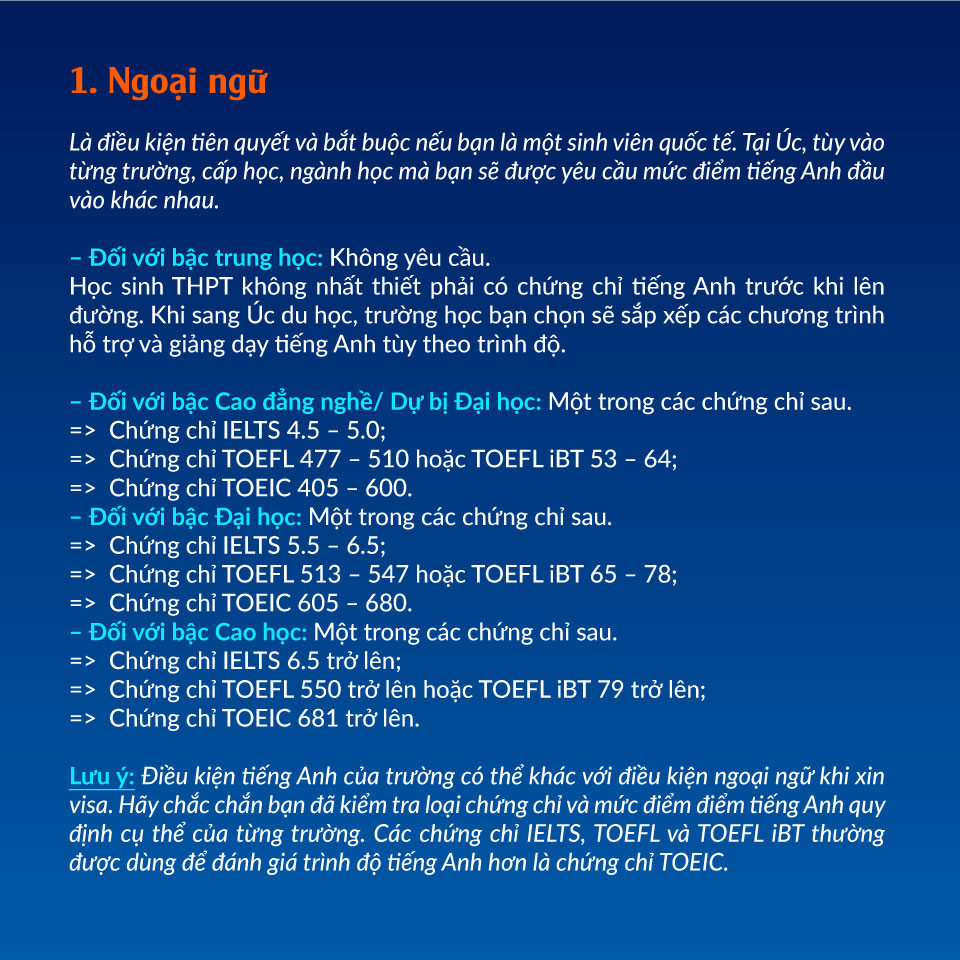 1. Ngoại ngữ

Là điều kiện tiên quyết và bắt buộc nếu bạn là một sinh viên quốc tế. Tại Úc, tùy vào từng trường, cấp học, ngành học mà bạn sẽ được yêu cầu mức điểm tiếng Anh đầu vào khác nhau.

– Đối với bậc trung học: Không yêu cầu.
Học sinh THPT không nhất thiết phải có chứng chỉ tiếng Anh trước khi lên đường. Khi sang Úc du học, trường học bạn chọn sẽ sắp xếp các chương trình hỗ trợ và giảng dạy tiếng Anh tùy theo trình độ.

– Đối với bậc Cao đẳng nghề/ Dự bị Đại học: Một trong các chứng chỉ sau.
=> Chứng chỉ IELTS 4.5 – 5.0;
=> Chứng chỉ TOEFL 477 – 510 hoặc TOEFL iBT 53 – 64;
=> Chứng chỉ TOEIC 405 – 600.
– Đối với bậc Đại học: Một trong các chứng chỉ sau.
=> Chứng chỉ IELTS 5.5 – 6.5;
=> Chứng chỉ TOEFL 513 – 547 hoặc TOEFL iBT 65 – 78;
=> Chứng chỉ TOEIC 605 – 680.
– Đối với bậc Cao học: Một trong các chứng chỉ sau.
=> Chứng chỉ IELTS 6.5 trở lên;
=> Chứng chỉ TOEFL 550 trở lên hoặc TOEFL iBT 79 trở lên;
=> Chứng chỉ TOEIC 681 trở lên.

Lưu ý: Điều kiện tiếng Anh của trường có thể khác với điều kiện ngoại ngữ khi xin visa. Hãy chắc chắn bạn đã kiểm tra loại chứng chỉ và mức điểm điểm tiếng Anh quy định cụ thể của từng trường. Các chứng chỉ IELTS, TOEFL và TOEFL iBT thường được dùng để đánh giá trình độ tiếng Anh hơn là chứng chỉ TOEIC.